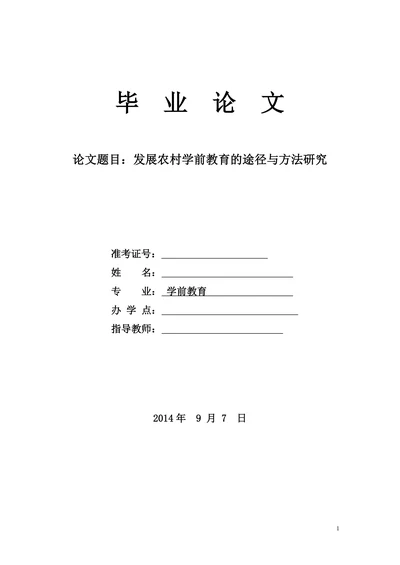 毕 业 论 文

论文题目：发展农村学前教育的途径与方法研究

准考证号：

姓 名：

专 业：学前教育

办 学 点：

指导教师：

2014 年 9 月 7 日

1